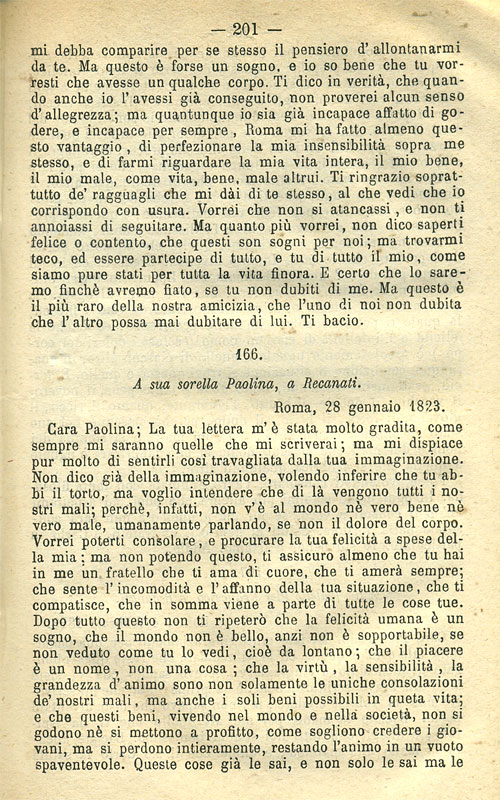 — 201 —

mi debba comparire per se stesso il pensiero d'allontanarmi da te. Ma questo è forse un sogno, e io so bene che tu vorresti che avesse un qualche corpo. Ti dico in verità, che quando anche io l'avessi già conseguito, non proverei alcun senso d'allegrezza; ma quantunque io sia già incapace affatto di godere, e incapace per sempre, Roma mi ha fatto almeno questo vantaggio, di perfezionare la mia insensibilità sopra me stesso, e di farmi riguardare la mia vita intera, il mio bene, il mio male, come vita, bene, male altrui. Ti ringrazio soprattutto de' ragguagli che mi dài di te stesso, al che vedi che io corrispondo con usura. Vorrei che non si atancassi, e non ti annoiassi di seguitare. Ma quanto più vorrei, non dico saperti felice o contento, che questi son sogni per noi; ma trovarmi teco, ed essere partecipe di tutto, e tu di tutto il mio, come siamo pure stati per tutta la vita finora. E certo che lo saremo finchè avremo fiato, se tu non dubiti di me. Ma questo è il più raro della nostra amicizia, che l'uno di noi non dubita che l'altro possa mai dubitare di lui. Ti bacio.

166.

A sua sorella Paolina, a Recanati.

Roma, 28 gennaio 1823.

Cara Paolina; La tua lettera m'è stata molto gradita, come sempre mi saranno quelle che mi scriverai; ma mi dispiace pur molto di sentirli così travagliata dalla tua immaginazione. Non dico già della immaginazione, volendo inferire che tu abbi il torto, ma voglio intendere che di là vengono tutti i nostri mali; perchè, infatti, non v'è al mondo nè vero bene nè vero male, umanamente parlando, se non il dolore del corpo. Vorrei poterti consolare, e procurare la tua felicità a spese della mia; ma non potendo questo, ti assicuro almeno che tu hai in me un fratello che ti ama di cuore, che ti amerà sempre; che sente l'incomodità e l'affanno della tua situazione, che ti compatisce, che in somma viene a parte di tutte le cose tue. Dopo tutto questo non ti ripeterò che la felicità umana è un sogno, che il mondo non è bello, anzi non è sopportabile, se non veduto come tu lo vedi, cioè da lontano; che il piacere è un nome, non una cosa; che la virtù, la sensibilità, la grandezza d'animo sono non solamente le uniche consolazioni de' nostri mali, ma anche i soli beni possibili in queta vita; e che questi beni, vivendo nel mondo e nella società, non si godono nè si mettono a profitto, come sogliono credere i giovani, ma si perdono intieramente, restando l'animo in un vuoto spaventevole. Queste cose già le sai, e non solo le sai ma le